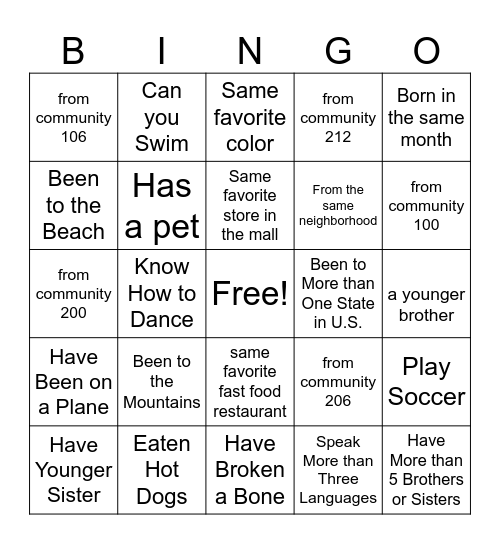 | B | I | N | G | O |
|---|---|---|---|---|
| from community 106 | Can you Swim | Same favorite color | from community 212 | Born in the same month |
| Been to the Beach | Has a pet | Same favorite store in the mall | From the same neighborhood | from community 100 |
| from community 200 | Know How to Dance | Free! | Been to More than One State in U.S. | a younger brother |
| Have Been on a Plane | Been to the Mountains | same favorite fast food restaurant | from community 206 | Play Soccer |
| Have Younger Sister | Eaten Hot Dogs | Have Broken a Bone | Speak More than Three Languages | Have More than 5 Brothers or Sisters |